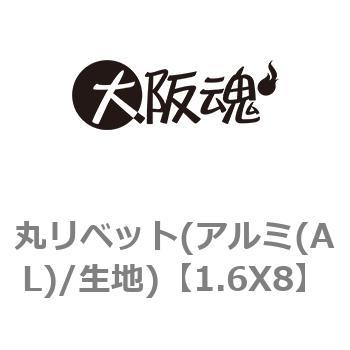 大阪魂

丸リベット(アルミ(AL)/生地)【1.6X8】